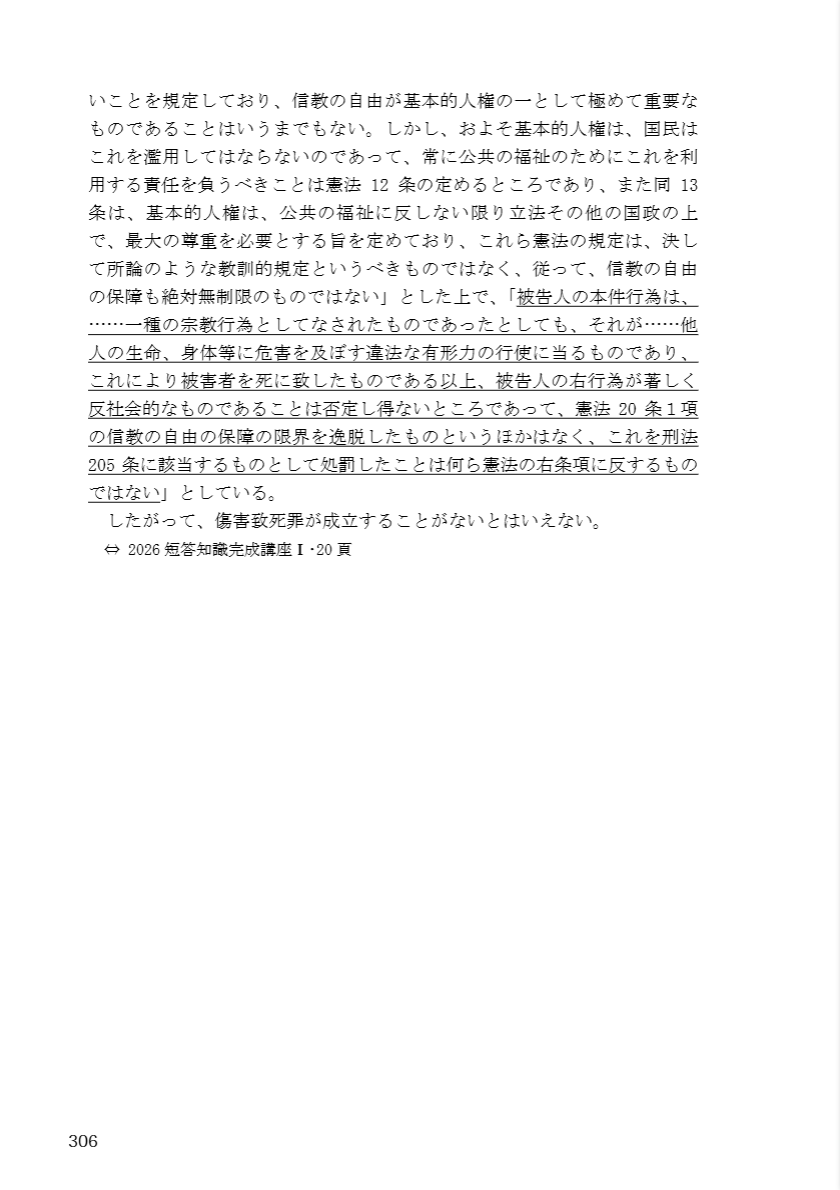 いことを規定しており、信教の自由が基本的人権の一として極めて重要なものであることはいうまでもない。しかし、およそ基本的人権は、国民はこれを濫用してはならないのであって、常に公共の福祉のためにこれを利用する責任を負うべきことは憲法 12 条の定めるところであり、また同 13 条は、基本的人権は、公共の福祉に反しない限り立法その他の国政の上で、最大の尊重を必要とする旨を定めており、これら憲法の規定は、決して所論のような教訓的規定というべきものではなく、従って、信教の自由の保障も絶対無制限のものではない」とした上で、「被告人の本件行為は、……一種の宗教行為としてなされたものであったとしても、それが……他人の生命、身体等に危害を及ぼす違法な有形力の行使に当るものであり、これにより被害者を死に致したものである以上、被告人の右行為が著しく反社会的なものであることは否定し得ないところであって、憲法 20 条１項の信教の自由の保障の限界を逸脱したものというほかはなく、これを刑法 205 条に該当するものとして処罰したことは何ら憲法の右条項に反するものではない」としている。

したがって、傷害致死罪が成立することがないとはいえない。

⇔ 2026 短答知識完成講座Ⅰ・20 頁

306